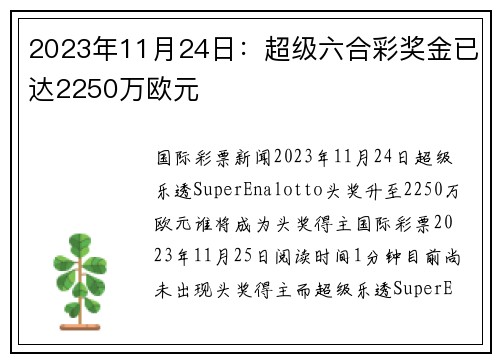 2023年11月24日：超级六合彩奖金已达2250万欧元

国际彩票新闻2023年11月24日超级乐透SuperEnalotto头奖升至2250万欧元谁将成为头奖得主国际彩票2023年11月25日阅读时间1分钟目前尚未出现头奖得主而超级乐透SuperE